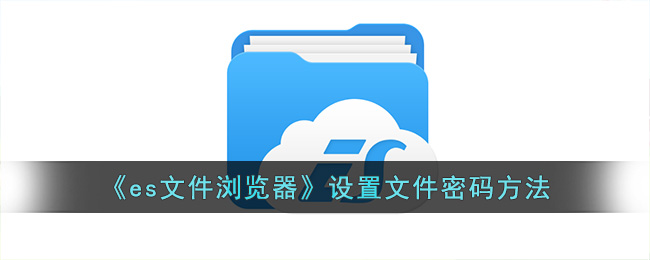 《es文件浏览器》设置文件密码方法